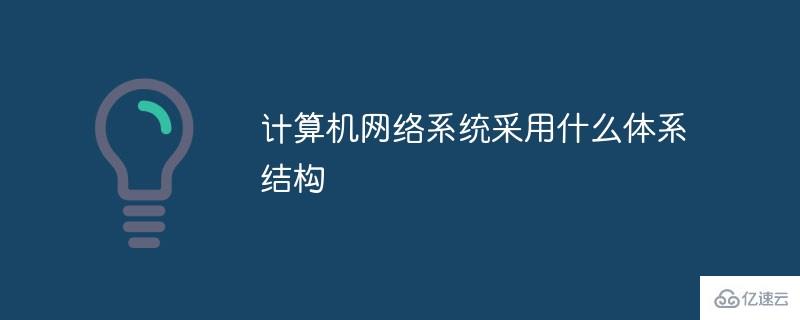 计算机网络系统采用什么体系结构

亿速云